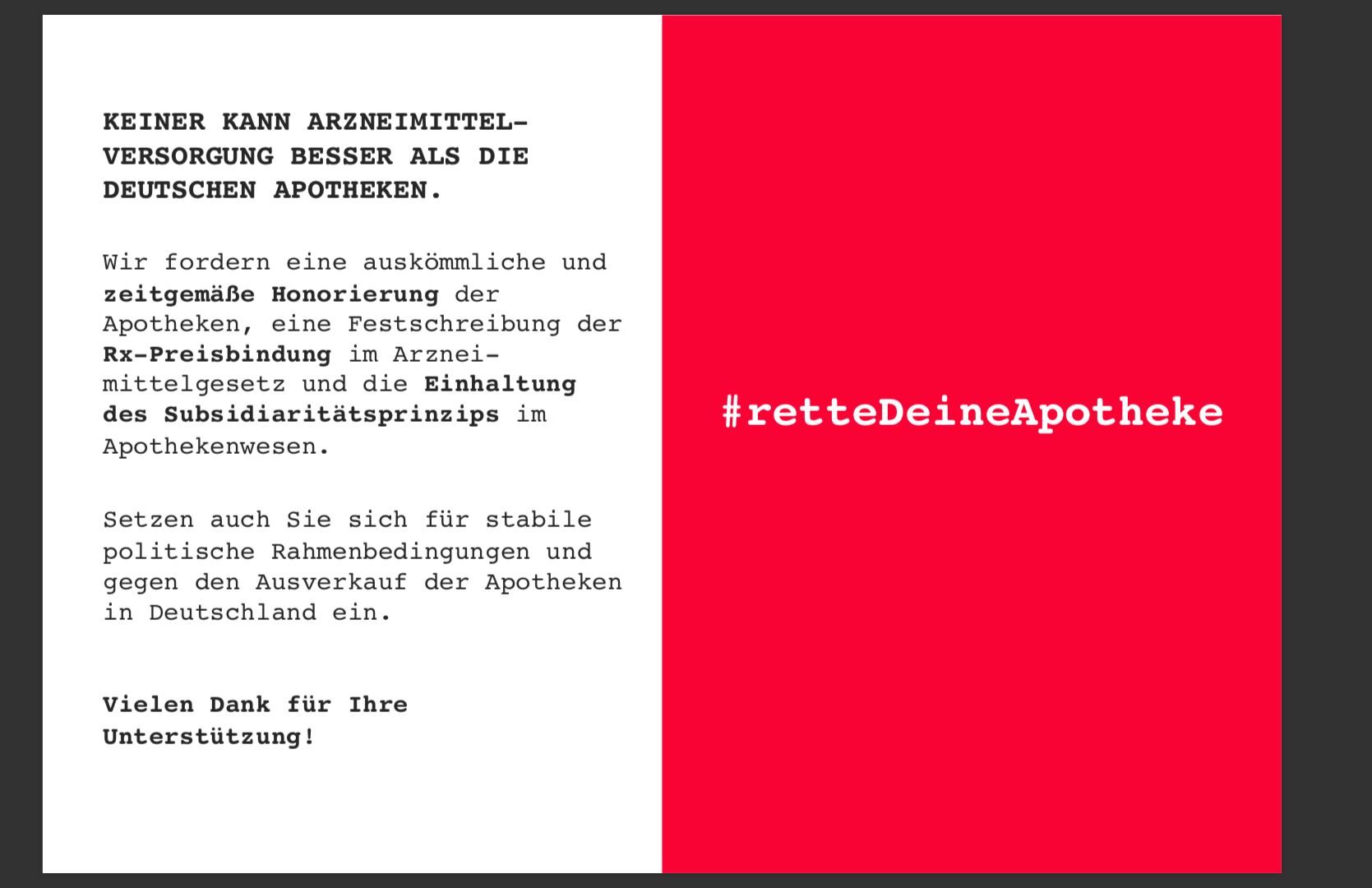 KEINER KANN ARZNEIMITTEL-VERSORGUNG BESSER ALS DIE DEUTSCHEN APOTHEKEN.

Wir fordern eine auskömmliche und zeitgemäße Honorierung der Apotheken, eine Festschreibung der Rx-Preisbindung im Arzneimittelgesetz und die Einhaltung des Subsidiaritätsprinzips im Apothekenwesen.

Setzen auch Sie sich für stabile politische Rahmenbedingungen und gegen den Ausverkauf der Apotheken in Deutschland ein.

Vielen Dank für Ihre Unterstützung!

#retteDeineApotheke